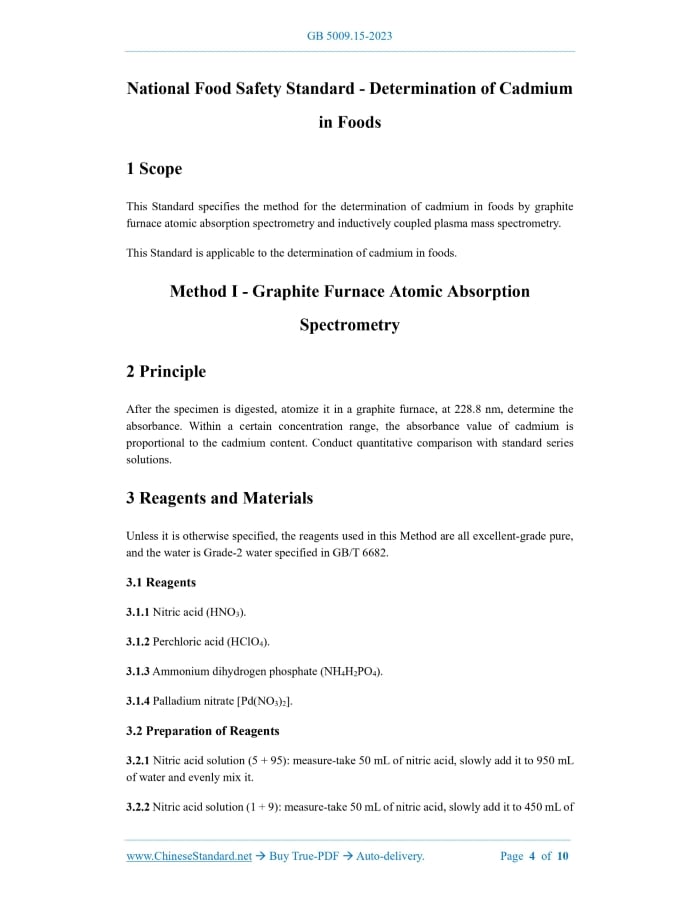 GB 5009.15-2023

National Food Safety Standard - Determination of Cadmium in Foods

1 Scope

This Standard specifies the method for the determination of cadmium in foods by graphite furnace atomic absorption spectrometry and inductively coupled plasma mass spectrometry.

This Standard is applicable to the determination of cadmium in foods.

Method I - Graphite Furnace Atomic Absorption Spectrometry

2 Principle

After the specimen is digested, atomize it in a graphite furnace, at 228.8 nm, determine the absorbance. Within a certain concentration range, the absorbance value of cadmium is proportional to the cadmium content. Conduct quantitative comparison with standard series solutions.

3 Reagents and Materials

Unless it is otherwise specified, the reagents used in this Method are all excellent-grade pure, and the water is Grade-2 water specified in GB/T 6682.

3.1 Reagents

3.1.1 Nitric acid ($HNO_3$).

3.1.2 Perchloric acid ($HClO_4$).

3.1.3 Ammonium dihydrogen phosphate ($NH_4H_2PO_4$).

3.1.4 Palladium nitrate [$Pd(NO_3)_2$].

3.2 Preparation of Reagents

3.2.1 Nitric acid solution (5 + 95): measure-take 50 mL of nitric acid, slowly add it to 950 mL of water and evenly mix it.

3.2.2 Nitric acid solution (1 + 9): measure-take 50 mL of nitric acid, slowly add it to 450 mL of

www.ChineseStandard.net → Buy True-PDF → Auto-delivery.     Page 4 of 10